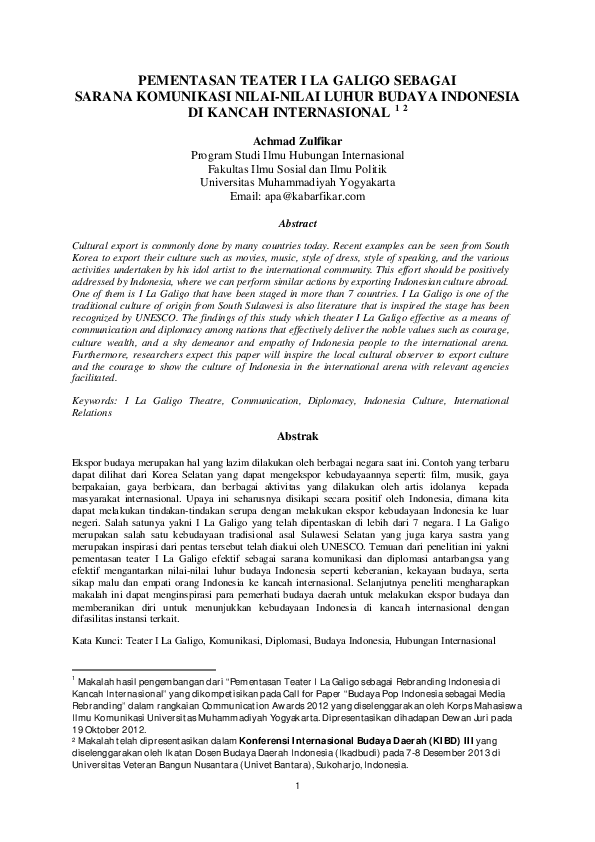 PEMENTASAN TEATER I LA GALIGO SEBAGAI SARANA KOMUNIKASI NILAI-NILAI LUHUR BUDAYA INDONESIA DI KANCAH INTERNASIONAL $^{1\ 2}$

Achmad Zulfikar
Program Studi Ilmu Hubungan Internasional
Fakultas Ilmu Sosial dan Ilmu Politik
Universitas Muhammadiyah Yogyakarta
Email: apa@kabarfikar.com

Abstract

Cultural export is commonly done by many countries today. Recent examples can be seen from South Korea to export their culture such as movies, music, style of dress, style of speaking, and the various activities undertaken by his idol artist to the international community. This effort should be positively addressed by Indonesia, where we can perform similar actions by exporting Indonesian culture abroad. One of them is I La Galigo that have been staged in more than 7 countries. I La Galigo is one of the traditional culture of origin from South Sulawesi is also literature that is inspired the stage has been recognized by UNESCO. The findings of this study which theater I La Galigo effective as a means of communication and diplomacy among nations that effectively deliver the noble values such as courage, culture wealth, and a shy demeanor and empathy of Indonesia people to the international arena. Furthermore, researchers expect this paper will inspire the local cultural observer to export culture and the courage to show the culture of Indonesia in the international arena with relevant agencies facilitated.

Keywords: I La Galigo Theatre, Communication, Diplomacy, Indonesia Culture, International Relations

Abstrak

Ekspor budaya merupakan hal yang lazim dilakukan oleh berbagai negara saat ini. Contoh yang terbaru dapat dilihat dari Korea Selatan yang dapat mengekspor kebudayaannya seperti: film, musik, gaya berpakaian, gaya berbicara, dan berbagai aktivitas yang dilakukan oleh artis idolanya kepada masyarakat internasional. Upaya ini seharusnya disikapi secara positif oleh Indonesia, dimana kita dapat melakukan tindakan-tindakan serupa dengan melakukan ekspor kebudayaan Indonesia ke luar negeri. Salah satunya yakni I La Galigo yang telah dipentaskan di lebih dari 7 negara. I La Galigo merupakan salah satu kebudayaan tradisional asal Sulawesi Selatan yang juga karya sastra yang merupakan inspirasi dari pentas tersebut telah diakui oleh UNESCO. Temuan dari penelitian ini yakni pementasan teater I La Galigo efektif sebagai sarana komunikasi dan diplomasi antarbangsa yang efektif mengantarkan nilai-nilai luhur budaya Indonesia seperti keberanian, kekayaan budaya, serta sikap malu dan empati orang Indonesia ke kancah internasional. Selanjutnya peneliti mengharapkan makalah ini dapat menginspirasi para pemerhati budaya daerah untuk melakukan ekspor budaya dan memberanikan diri untuk menunjukkan kebudayaan Indonesia di kancah internasional dengan difasilitas instansi terkait.

Kata Kunci: Teater I La Galigo, Komunikasi, Diplomasi, Budaya Indonesia, Hubungan Internasional

$^1$ Makalah hasil pengembangan dari "Pementasan Teater I La Galigo sebagai Rebranding Indonesia di Kancah Internasional" yang dikompetisikan pada Call for Paper "Budaya Pop Indonesia sebagai Media Rebranding" dalam rangkaian Communication Awards 2012 yang diselenggarakan oleh Korps Mahasiswa Ilmu Komunikasi Universitas Muhammadiyah Yogyakarta. Dipresentasikan dihadapan Dewan Juri pada 19 Oktober 2012.
$^2$ Makalah telah dipresentasikan dalam Konferensi Internasional Budaya Daerah (KIBD) III yang diselenggarakan oleh Ikatan Dosen Budaya Daerah Indonesia (Ikadbudi) pada 7-8 Desember 2013 di Universitas Veteran Bangun Nusantara (Univet Bantara), Sukoharjo, Indonesia.

1